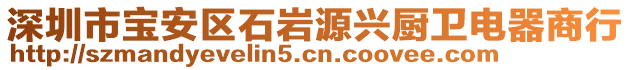 深圳市宝安区石岩源兴厨卫电器商行
http://szmandyevelin5.cn.coovee.com